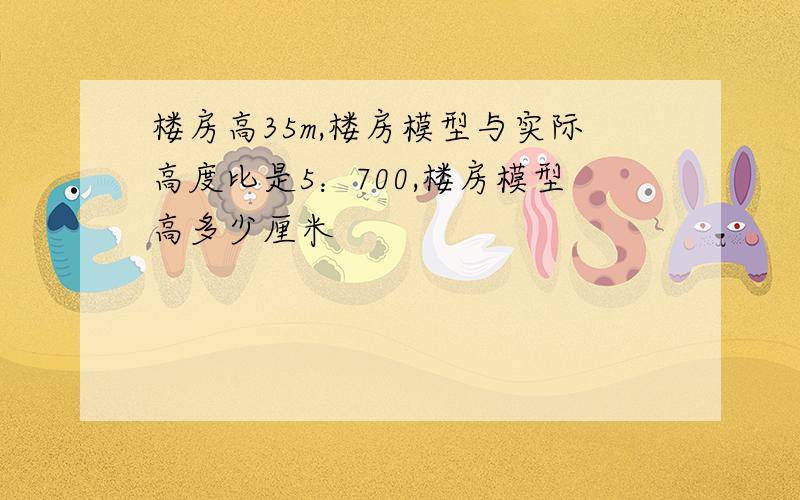 楼房高35m,楼房模型与实际高度比是5：700,楼房模型高多少厘米